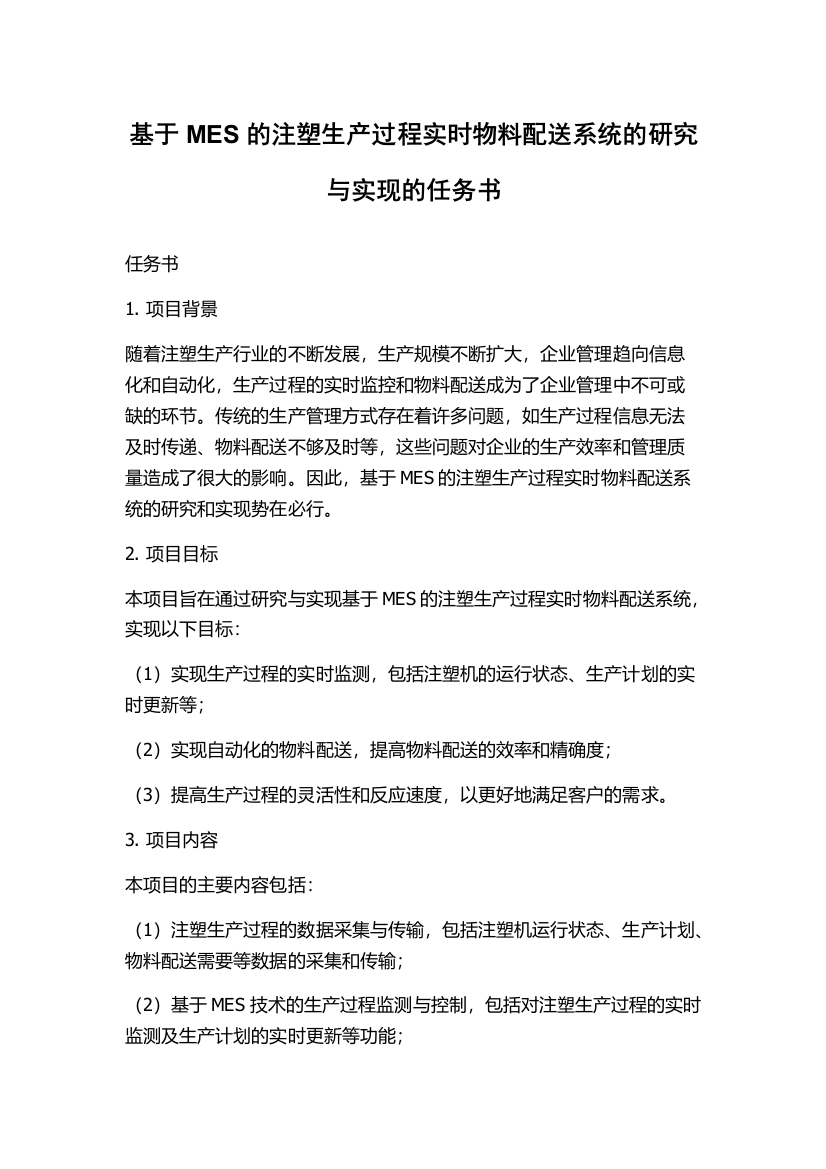 基于 MES 的注塑生产过程实时物料配送系统的研究与实现的任务书

任务书

1. 项目背景

随着注塑生产行业的不断发展，生产规模不断扩大，企业管理趋向信息化和自动化，生产过程的实时监控和物料配送成为了企业管理中不可或缺的环节。传统的生产管理方式存在着许多问题，如生产过程信息无法及时传递、物料配送不够及时等，这些问题对企业的生产效率和管理质量造成了很大的影响。因此，基于 MES 的注塑生产过程实时物料配送系统的研究和实现势在必行。

2. 项目目标

本项目旨在通过研究与实现基于 MES 的注塑生产过程实时物料配送系统，实现以下目标：

（1）实现生产过程的实时监测，包括注塑机的运行状态、生产计划的实时更新等；

（2）实现自动化的物料配送，提高物料配送的效率和精确度；

（3）提高生产过程的灵活性和反应速度，以更好地满足客户的需求。

3. 项目内容

本项目的主要内容包括：

（1）注塑生产过程的数据采集与传输，包括注塑机运行状态、生产计划、物料配送需要等数据的采集和传输；

（2）基于 MES 技术的生产过程监测与控制，包括对注塑生产过程的实时监测及生产计划的实时更新等功能；